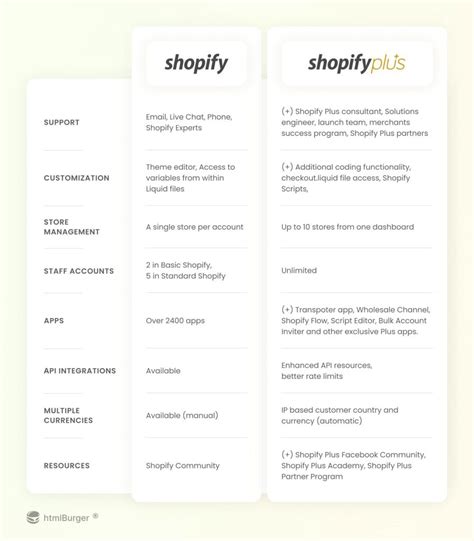 |  | shopify | shopifyplus |
|---|---|---|
| SUPPORT | Email, Live Chat, Phone, Shopify Experts | (+) Shopify Plus consultant, Solutions engineer, launch team, merchants success program, Shopify Plus partners |
| CUSTOMIZATION | Theme editor, Access to variables from within Liquid files | (+) Additional coding functionality, checkout.liquid file access, Shopify Scripts, |
| STORE MANAGEMENT | A single store per account | Up to 10 stores from one dashboard |
| STAFF ACCOUNTS | 2 in Basic Shopify, 5 in Standard Shopify | Unlimited |
| APPS | Over 2400 apps | (+) Transpoter app, Wholesale Channel, Shopify Flow, Script Editor, Bulk Account Inviter and other exclusive Plus apps. |
| API INTEGRATIONS | Available | Enhanced API resources, better rate limits |
| MULTIPLE CURRENCIES | Available (manual) | IP based customer country and currency (automatic) |
| RESOURCES | Shopify Community | (+) Shopify Plus Facebook Community, Shopify Plus Academy, Shopify Plus Partner Program |

htmlBurger ®